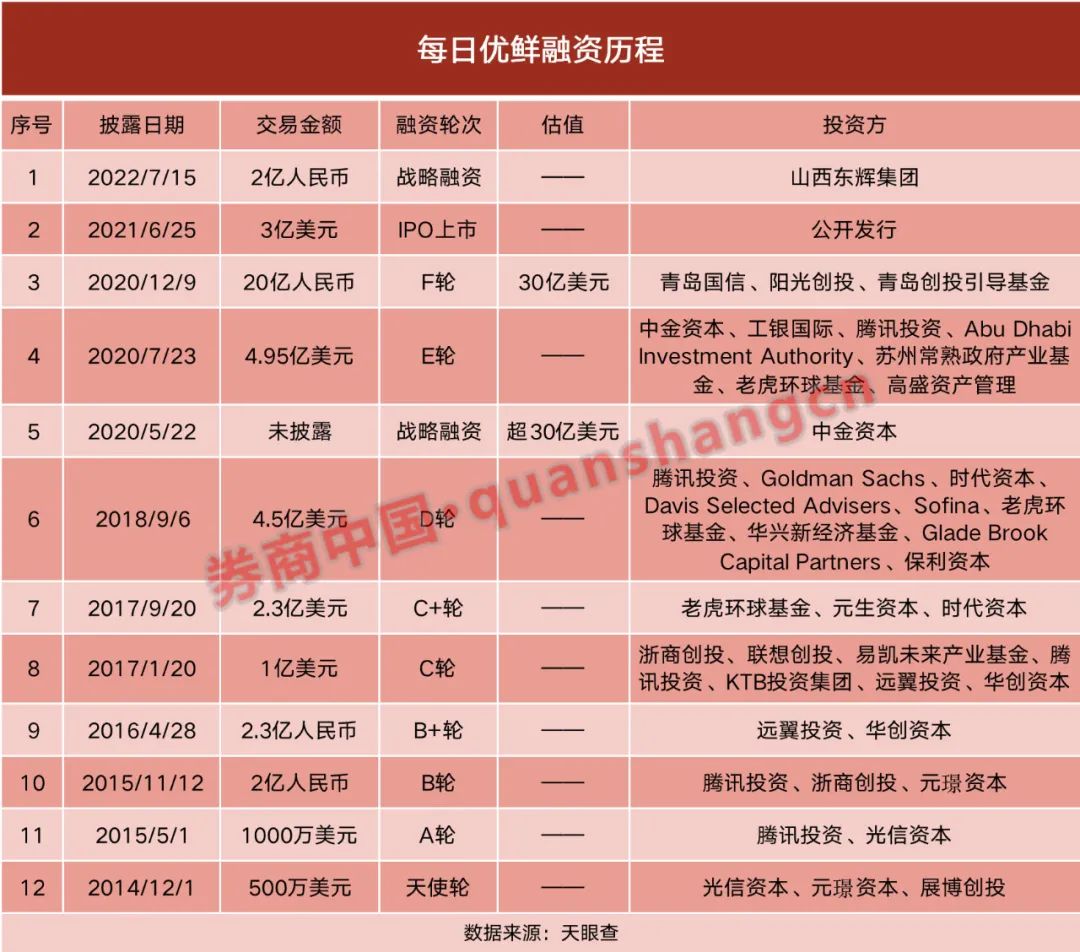 每日优鲜融资历程

| 序号 | 披露日期 | 交易金额 | 融资轮次 | 估值 | 投资方 |
|---|---|---|---|---|---|
| 1 | 2022/7/15 | 2亿人民币 | 战略融资 | —— | 山西东辉集团 |
| 2 | 2021/6/25 | 3亿美元 | IPO上市 | —— | 公开发行 |
| 3 | 2020/12/9 | 20亿人民币 | F轮 | 30亿美元 | 青岛国信、阳光创投、青岛创投引导基金 |
| 4 | 2020/7/23 | 4.95亿美元 | E轮 | —— | 中金资本、工银国际、腾讯投资、Abu Dhabi Investment Authority、苏州常熟政府产业基金、老虎环球基金、高盛资产管理 |
| 5 | 2020/5/22 | 未披露 | 战略融资 | 超30亿美元 | 中金资本 |
| 6 | 2018/9/6 | 4.5亿美元 | D轮 | —— | 腾讯投资、Goldman Sachs、时代资本、Davis Selected Advisers、Sofina、老虎环球基金、华兴新经济基金、Glade Brook Capital Partners、保利资本 |
| 7 | 2017/9/20 | 2.3亿美元 | C+轮 | —— | 老虎环球基金、元生资本、时代资本 |
| 8 | 2017/1/20 | 1亿美元 | C轮 | —— | 浙商创投、联想创投、易凯未来产业基金、腾讯投资、KTB投资集团、远翼投资、华创资本 |
| 9 | 2016/4/28 | 2.3亿人民币 | B+轮 | —— | 远翼投资、华创资本 |
| 10 | 2015/11/12 | 2亿人民币 | B轮 | —— | 腾讯投资、浙商创投、元璟资本 |
| 11 | 2015/5/1 | 1000万美元 | A轮 | —— | 腾讯投资、光信资本 |
| 12 | 2014/12/1 | 500万美元 | 天使轮 | —— | 光信资本、元璟资本、展博创投 |

数据来源：天眼查

券商中国·quanshangcn